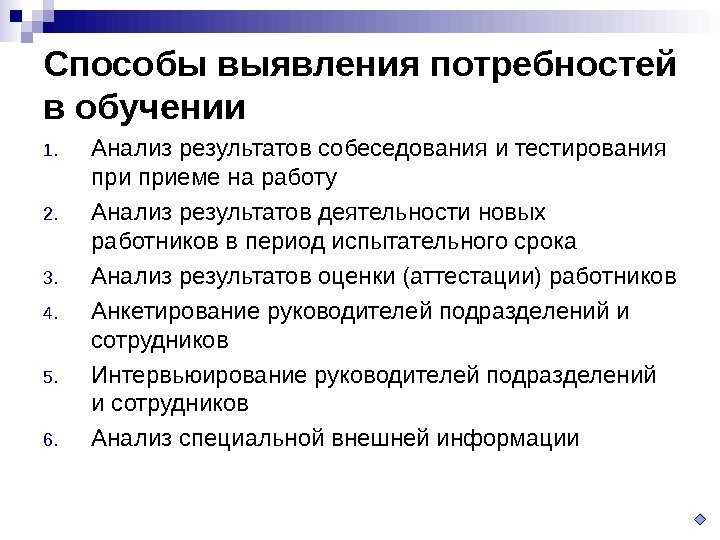 Способы выявления потребностей в обучении

1. Анализ результатов собеседования и тестирования при приеме на работу
2. Анализ результатов деятельности новых работников в период испытательного срока
3. Анализ результатов оценки (аттестации) работников
4. Анкетирование руководителей подразделений и сотрудников
5. Интервьюирование руководителей подразделений и сотрудников
6. Анализ специальной внешней информации